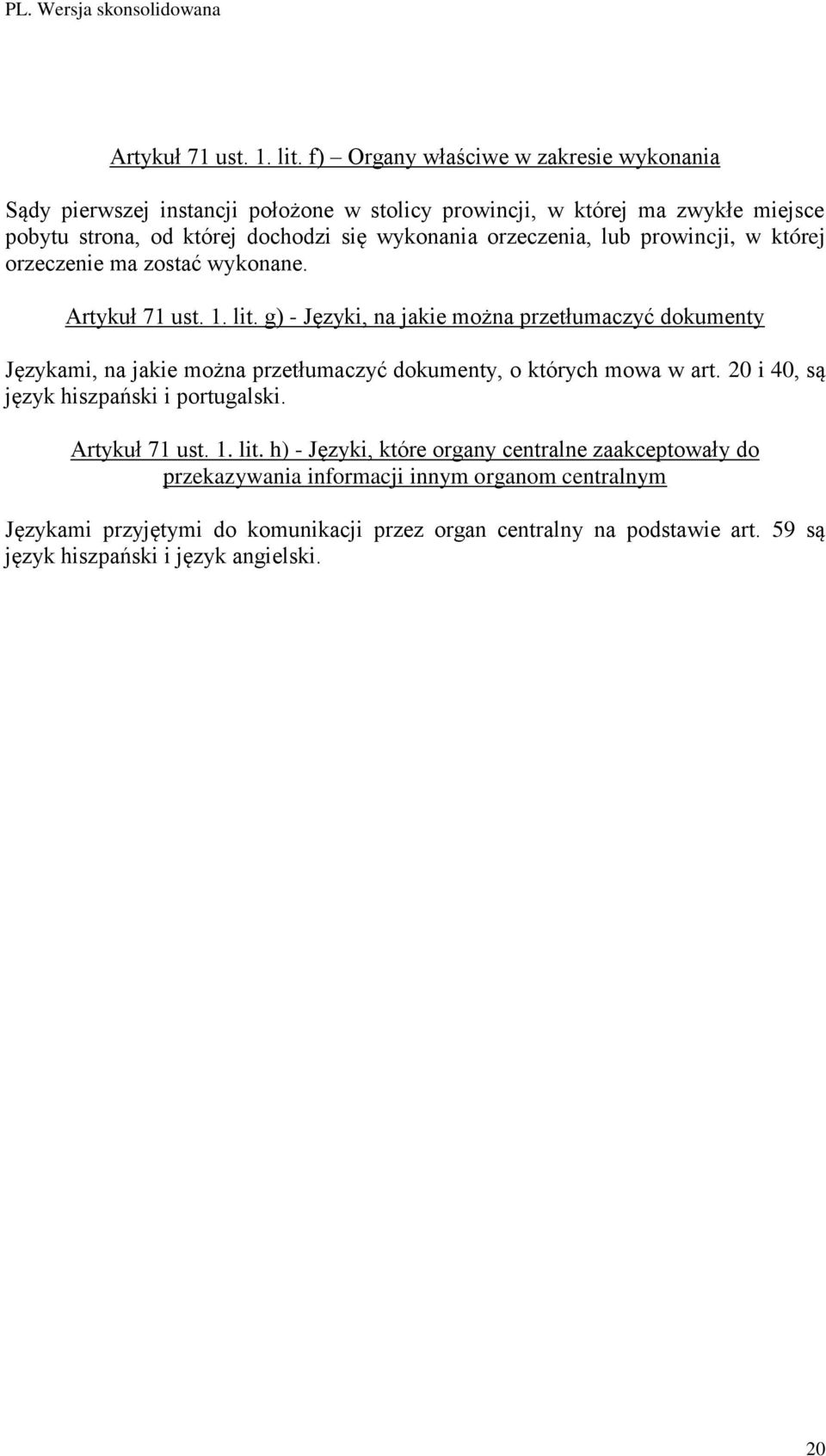 PL. Wersja skonsolidowana

Artykuł 71 ust. 1. lit. f) – Organy właściwe w zakresie wykonania

Sądy pierwszej instancji położone w stolicy prowincji, w której ma zwykłe miejsce pobytu strona, od której dochodzi się wykonania orzeczenia, lub prowincji, w której orzeczenie ma zostać wykonane.

Artykuł 71 ust. 1. lit. g) - Języki, na jakie można przetłumaczyć dokumenty

Językami, na jakie można przetłumaczyć dokumenty, o których mowa w art. 20 i 40, są język hiszpański i portugalski.

Artykuł 71 ust. 1. lit. h) - Języki, które organy centralne zaakceptowały do przekazywania informacji innym organom centralnym

Językami przyjętymi do komunikacji przez organ centralny na podstawie art. 59 są język hiszpański i język angielski.

20